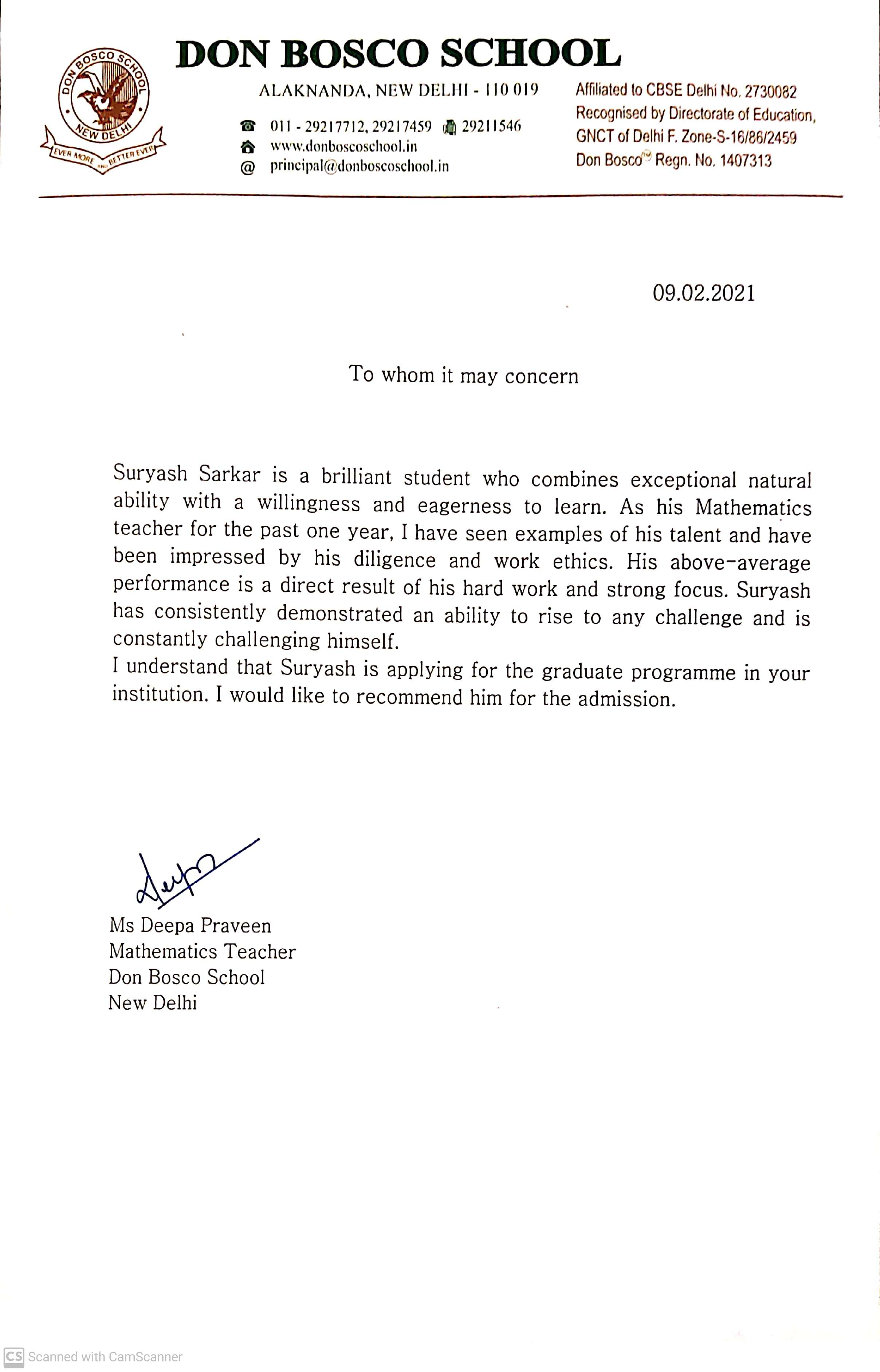 DON BOSCO SCHOOL
NEW DELHI
EVER MORE AND BETTER EVER

DON BOSCO SCHOOL

ALAKNANDA, NEW DELHI - 110 019

011 - 29217712, 29217459 29211546
www.donboscoschool.in
@ principal@donboscoschool.in

Affiliated to CBSE Delhi No. 2730082
Recognised by Directorate of Education, GNCT of Delhi F. Zone-S-16/86/2459
Don Bosco™ Regn. No. 1407313

09.02.2021

To whom it may concern

Suryash Sarkar is a brilliant student who combines exceptional natural ability with a willingness and eagerness to learn. As his Mathematics teacher for the past one year, I have seen examples of his talent and have been impressed by his diligence and work ethics. His above-average performance is a direct result of his hard work and strong focus. Suryash has consistently demonstrated an ability to rise to any challenge and is constantly challenging himself.

I understand that Suryash is applying for the graduate programme in your institution. I would like to recommend him for the admission.

Deepa

Ms Deepa Praveen
Mathematics Teacher
Don Bosco School
New Delhi

CS Scanned with CamScanner